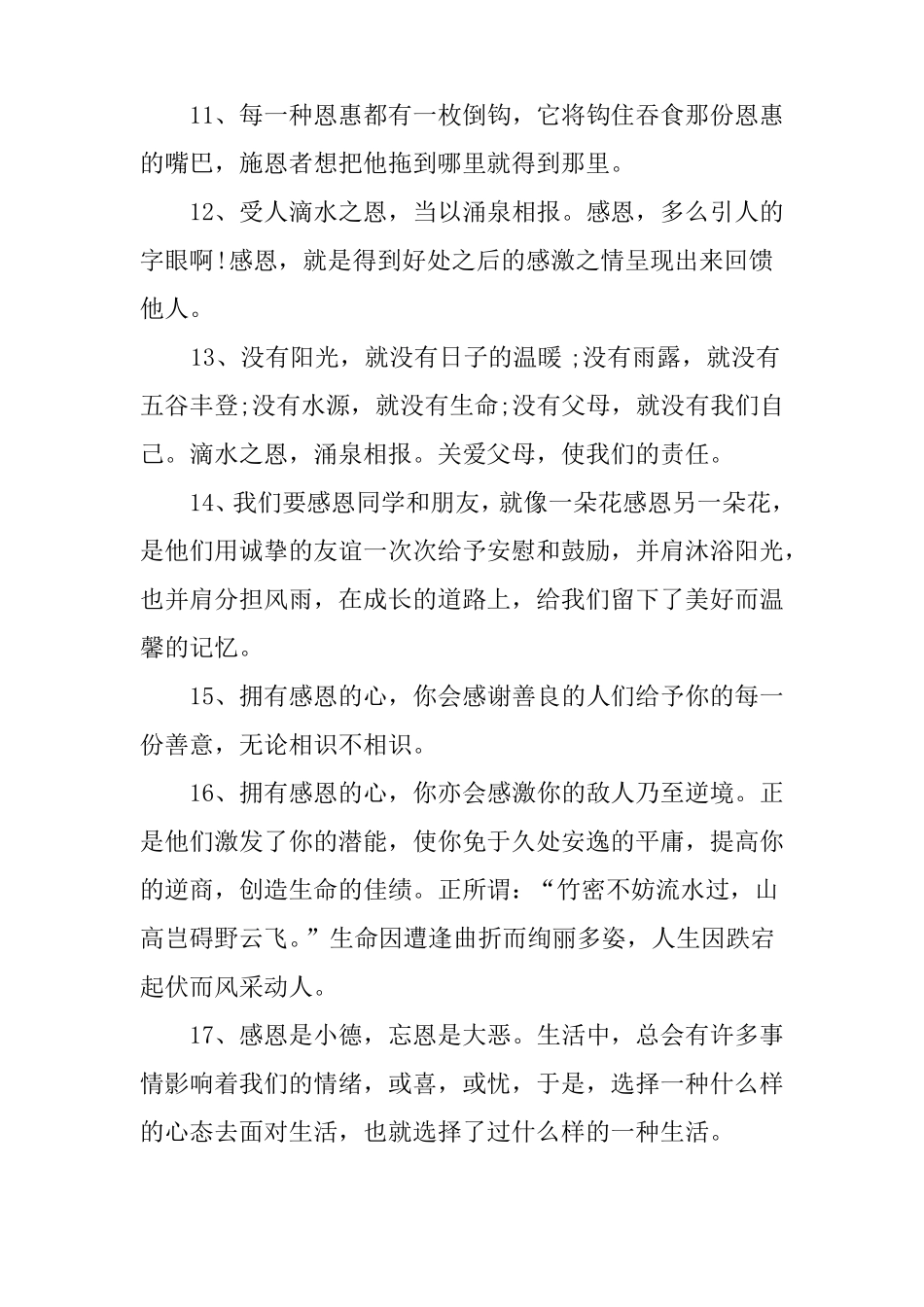 11、每一种恩惠都有一枚倒钩，它将钩住吞食那份恩惠的嘴巴，施恩者想把他拖到哪里就得到那里。

12、受人滴水之恩，当以涌泉相报。感恩，多么引人的字眼啊!感恩，就是得到好处之后的感激之情呈现出来回馈他人。

13、没有阳光，就没有日子的温暖 ;没有雨露，就没有五谷丰登;没有水源，就没有生命;没有父母，就没有我们自己。滴水之恩，涌泉相报。关爱父母，使我们的责任。

14、我们要感恩同学和朋友，就像一朵花感恩另一朵花，是他们用诚挚的友谊一次次给予安慰和鼓励，并肩沐浴阳光，也并肩分担风雨，在成长的道路上，给我们留下了美好而温馨的记忆。

15、拥有感恩的心，你会感谢善良的人们给予你的每一份善意，无论相识不相识。

16、拥有感恩的心，你亦会感激你的敌人乃至逆境。正是他们激发了你的潜能，使你免于久处安逸的平庸，提高你的逆商，创造生命的佳绩。正所谓：“竹密不妨流水过，山高岂碍野云飞。”生命因遭逢曲折而绚丽多姿，人生因跌宕起伏而风采动人。

17、感恩是小德，忘恩是大恶。生活中，总会有许多事情影响着我们的情绪，或喜，或忧，于是，选择一种什么样的心态去面对生活，也就选择了过什么样的一种生活。